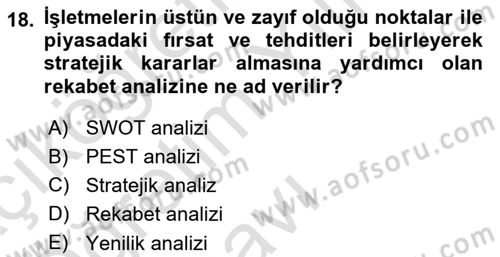 18. İşletmelerin üstün ve zayıf olduğu noktalar ile piyasadaki fırsat ve tehditleri belirleyerek stratejik kararlar almasına yardımcı olan rekabet analizine ne ad verilir?

A) SWOT analizi
B) PEST analizi
C) Stratejik analiz
D) Rekabet analizi
E) Yenilik analizi

www.aofsoru.com